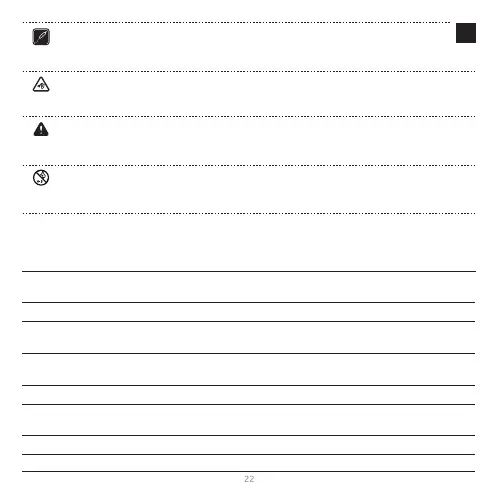 22